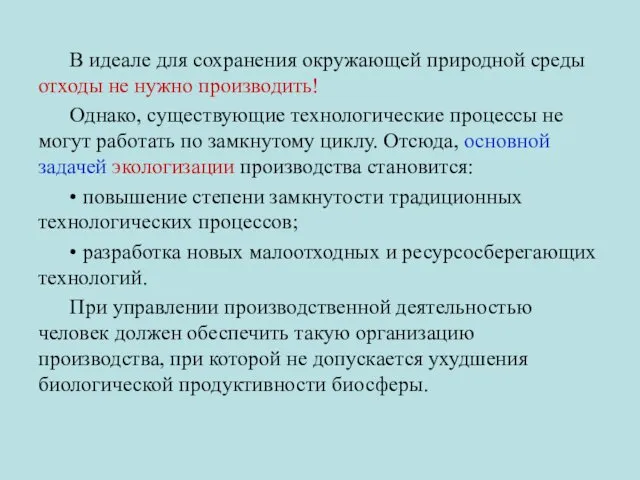 В идеале для сохранения окружающей природной среды отходы не нужно производить!

Однако, существующие технологические процессы не могут работать по замкнутому циклу. Отсюда, основной задачей экологизации производства становится:

• повышение степени замкнутости традиционных технологических процессов;

• разработка новых малоотходных и ресурсосберегающих технологий.

При управлении производственной деятельностью человек должен обеспечить такую организацию производства, при которой не допускается ухудшения биологической продуктивности биосферы.